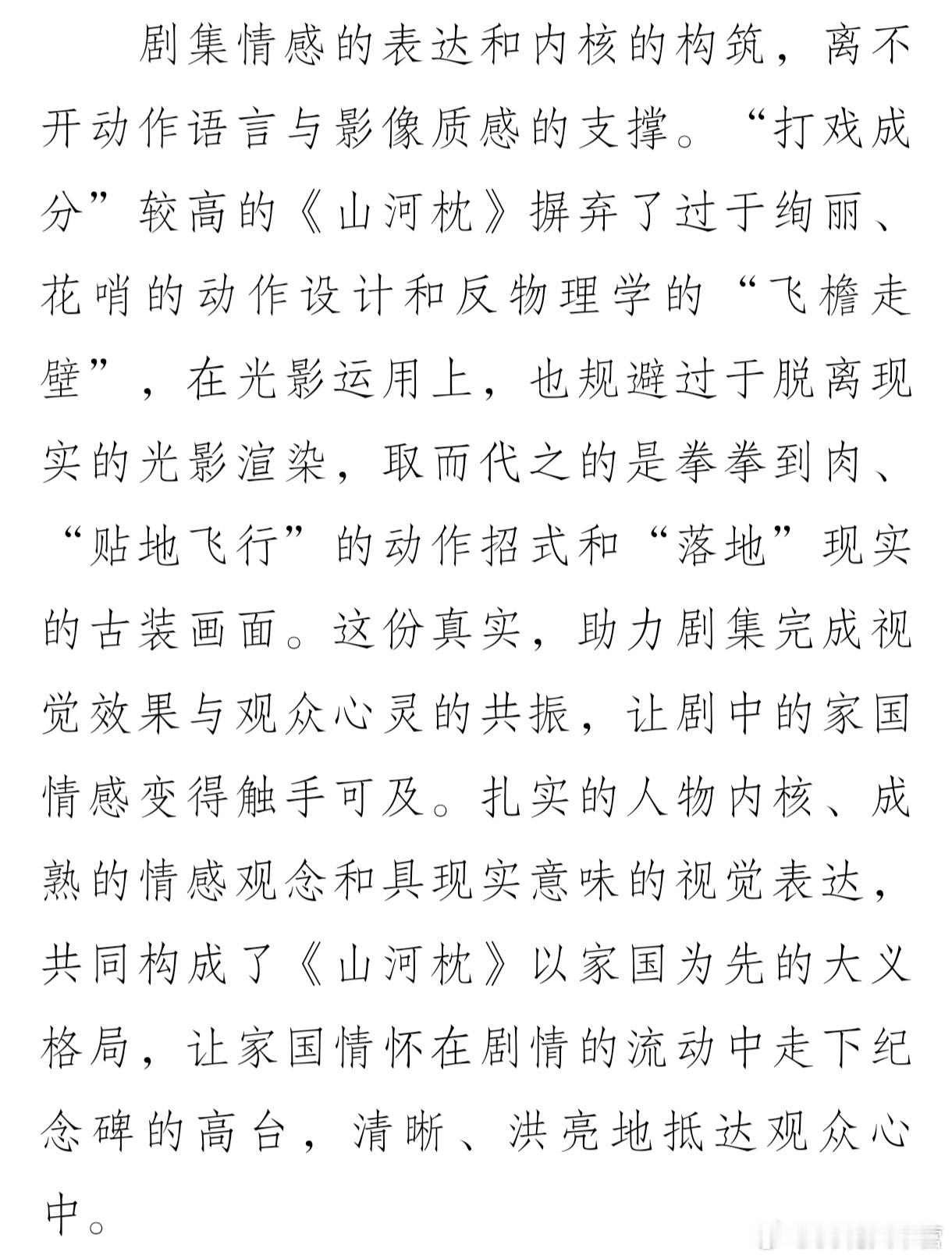 剧集情感的表达和内核的构筑，离不开动作语言与影像质感的支撑。“打戏成分”较高的《山河枕》摒弃了过于绚丽、花哨的动作设计和反物理学的“飞檐走壁”，在光影运用上，也规避过于脱离现实的光影渲染，取而代之的是拳拳到肉、“贴地飞行”的动作招式和“落地”现实的古装画面。这份真实，助力剧集完成视觉效果与观众心灵的共振，让剧中的家国情感变得触手可及。扎实的人物内核、成熟的情感观念和具现实意味的视觉表达，共同构成了《山河枕》以家国为先的大义格局，让家国情怀在剧情的流动中走下纪念碑的高台，清晰、洪亮地抵达观众心中。